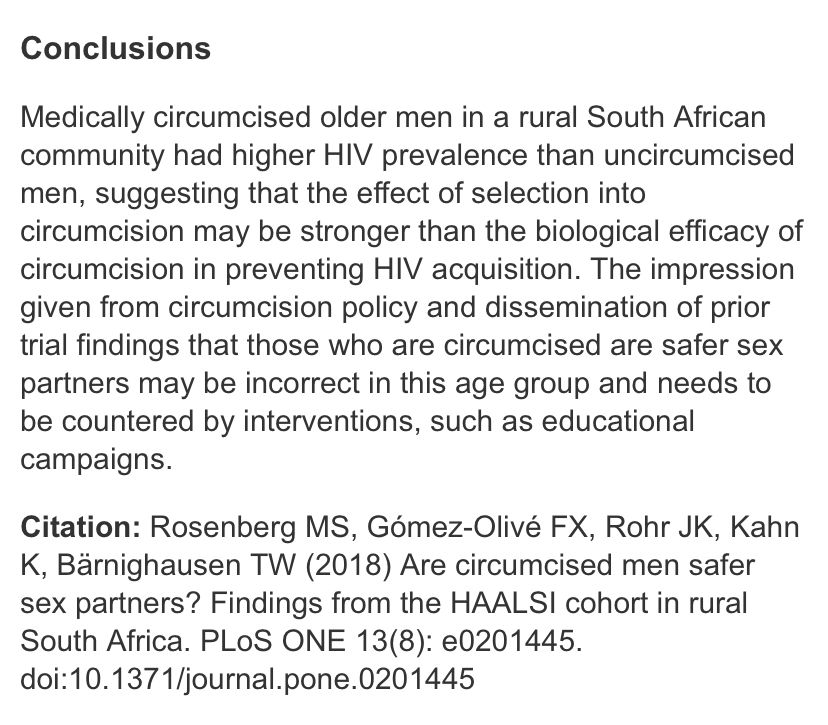 Conclusions

Medically circumcised older men in a rural South African community had higher HIV prevalence than uncircumcised men, suggesting that the effect of selection into circumcision may be stronger than the biological efficacy of circumcision in preventing HIV acquisition. The impression given from circumcision policy and dissemination of prior trial findings that those who are circumcised are safer sex partners may be incorrect in this age group and needs to be countered by interventions, such as educational campaigns.

Citation: Rosenberg MS, Gómez-Olivé FX, Rohr JK, Kahn K, Bärnighausen TW (2018) Are circumcised men safer sex partners? Findings from the HAALSI cohort in rural South Africa. PLoS ONE 13(8): e0201445. doi:10.1371/journal.pone.0201445